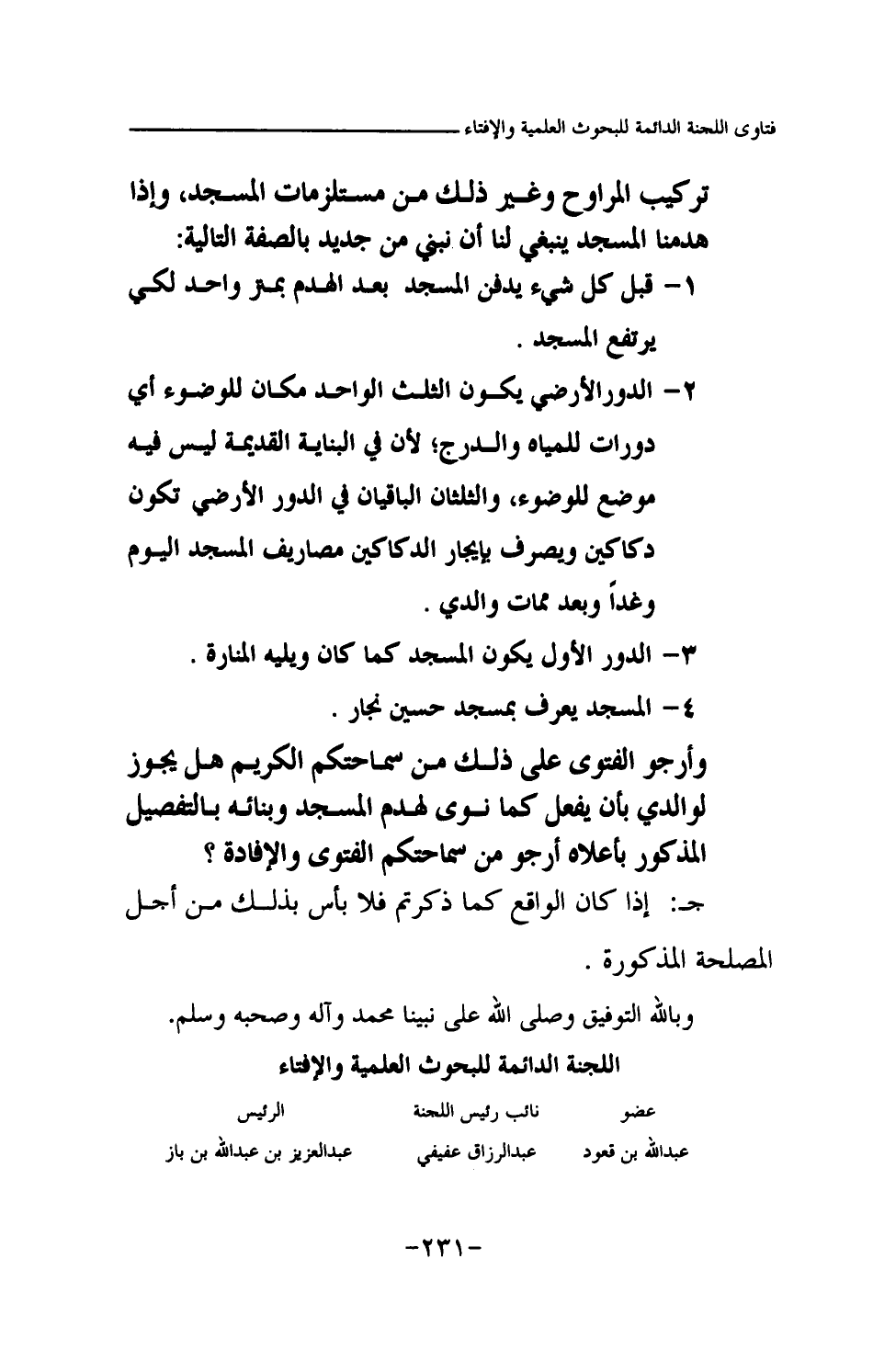 فتاوى اللجنة الدائمة للبحوث العلمية والإفتاء

تركيب المراوح وغير ذلك من مستلزمات المسجد، وإذا هدمنا المسجد ينبغي لنا أن نبني من جديد بالصفة التالية:

١- قبل كل شيء يدفن المسجد بعد الهدم بمتر واحد لكي يرتفع المسجد .

٢- الدورالأرضي يكون الثلث الواحد مكان للوضوء أي دورات للمياه والدرج؛ لأن في البناية القديمة ليس فيه موضع للوضوء، والثلثان الباقيان في الدور الأرضي تكون دكاكين ويصرف بإيجار الدكاكين مصاريف المسجد اليوم وغداً وبعد ممات والدي .

٣- الدور الأول يكون المسجد كما كان ويليه المنارة .

٤- المسجد يعرف بمسجد حسين نجار .

وأرجو الفتوى على ذلك من سماحتكم الكريم هل يجوز لوالدي بأن يفعل كما نوى لهدم المسجد وبنائه بالتفصيل المذكور بأعلاه أرجو من سماحتكم الفتوى والإفادة ؟

جـ: إذا كان الواقع كما ذكرتم فلا بأس بذلك من أجل المصلحة المذكورة .

وبالله التوفيق وصلى الله على نبينا محمد وآله وصحبه وسلم.

اللجنة الدائمة للبحوث العلمية والإفتاء

| عضو | نائب رئيس اللجنة | الرئيس |
|---|---|---|
| عبدالله بن قعود | عبدالرزاق عفيفي | عبدالعزيز بن عبدالله بن باز |

-٢٣١-